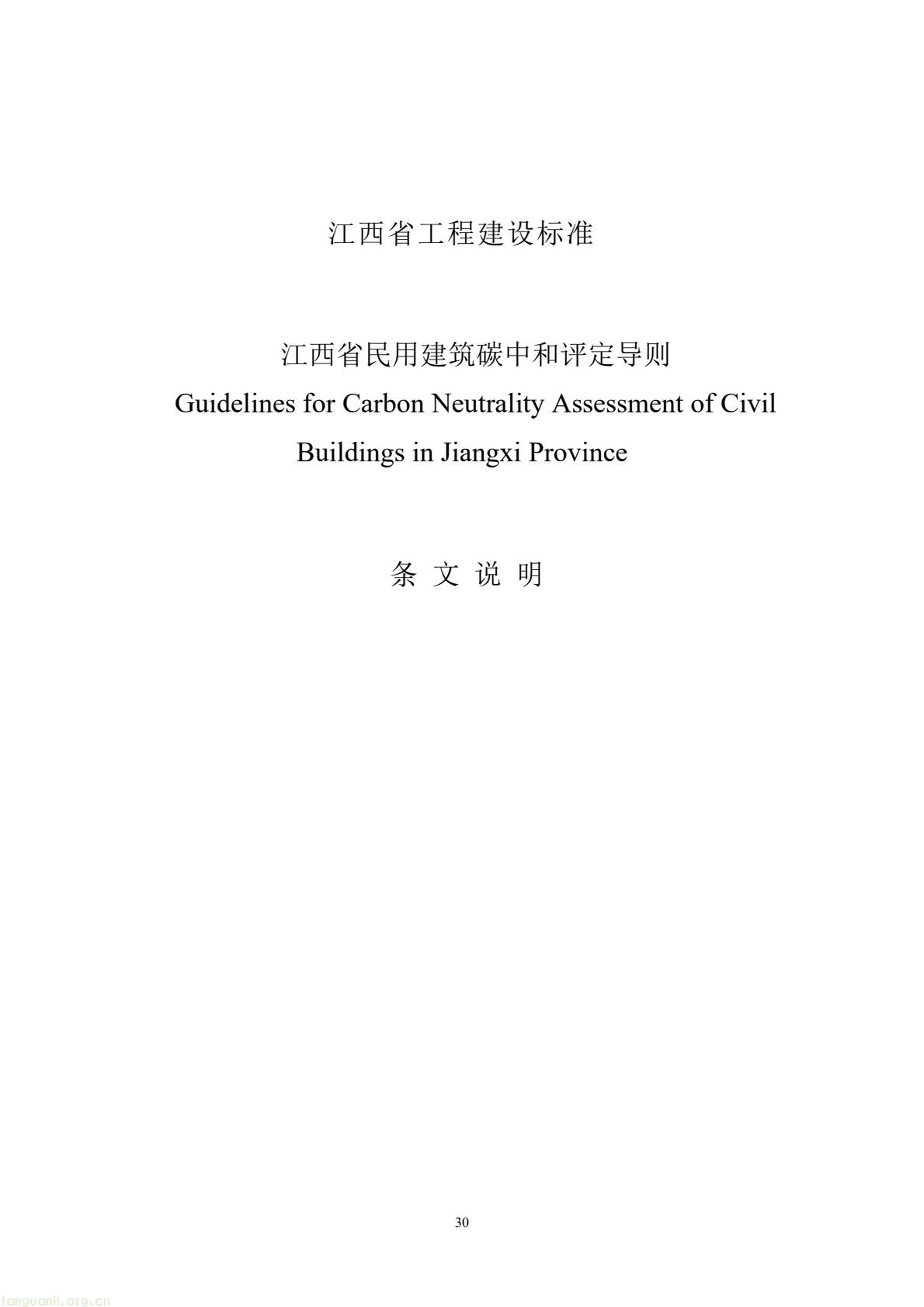 江西省工程建设标准

江西省民用建筑碳中和评定导则
Guidelines for Carbon Neutrality Assessment of Civil Buildings in Jiangxi Province

条 文 说 明

30

tanguanli.org.cn